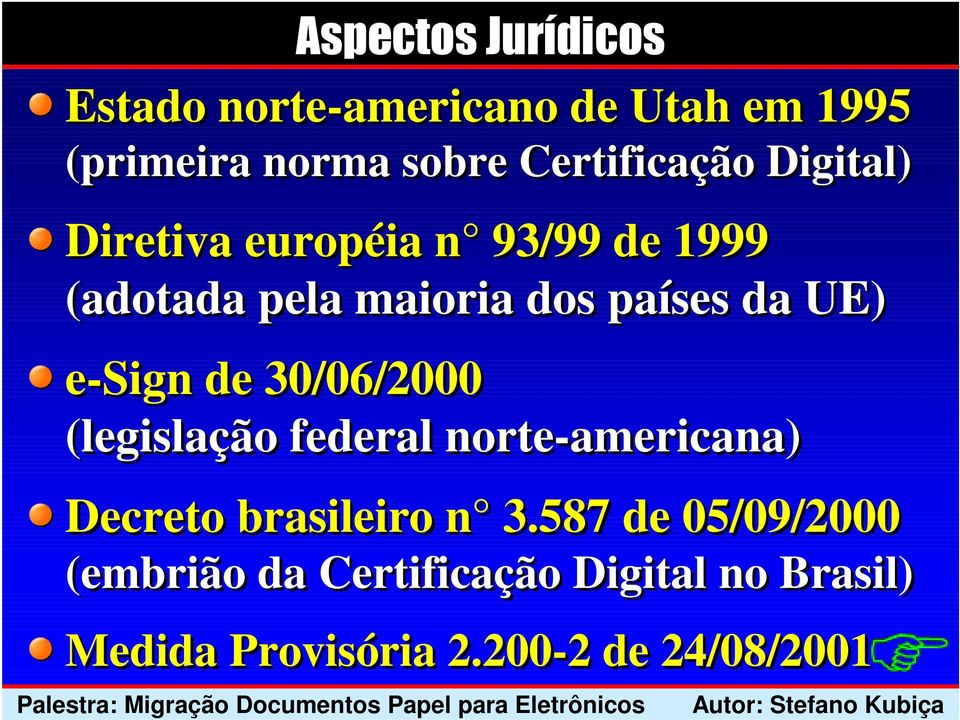 Aspectos Jurídicos

Estado norte-americano de Utah em 1995 (primeira norma sobre Certificação Digital)

Diretiva européia n° 93/99 de 1999 (adotada pela maioria dos países da UE)

e-Sign de 30/06/2000 (legislação federal norte-americana)

Decreto brasileiro n° 3.587 de 05/09/2000 (embrião da Certificação Digital no Brasil)

Medida Provisória 2.200-2 de 24/08/2001

Palestra: Migração Documentos Papel para Eletrônicos Autor: Stefano Kubiça